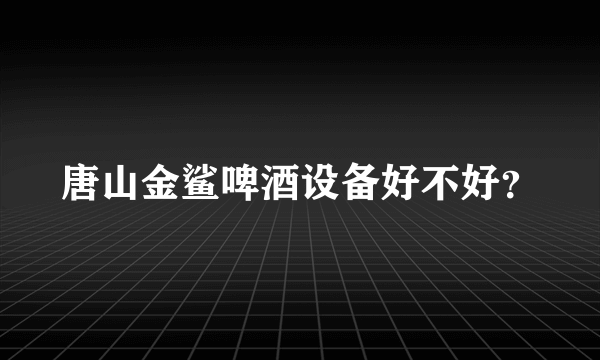 唐山金鲨啤酒设备好不好?